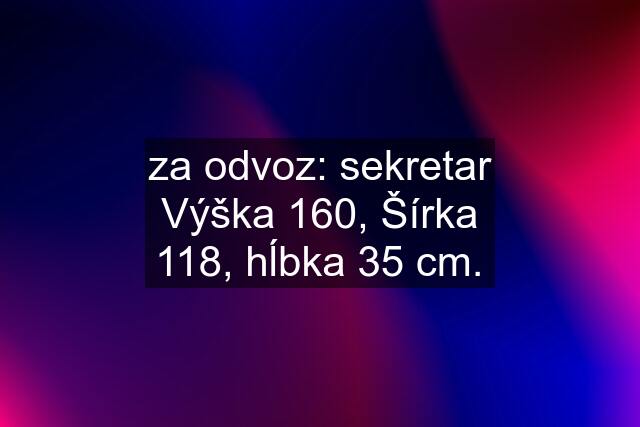 za odvoz: sekretar Výška 160, Šírka 118, hĺbka 35 cm.